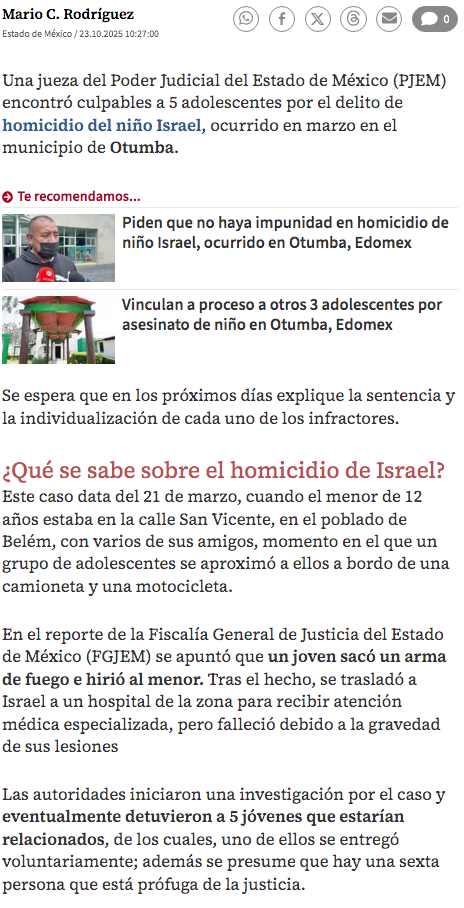 Mario C. Rodríguez
Estado de México / 23.10.2025 10:27:00

0

Una jueza del Poder Judicial del Estado de México (PJEM) encontró culpables a 5 adolescentes por el delito de homicidio del niño Israel, ocurrido en marzo en el municipio de Otumba.

Te recomendamos...

Piden que no haya impunidad en homicidio de niño Israel, ocurrido en Otumba, Edomex

Vinculan a proceso a otros 3 adolescentes por asesinato de niño en Otumba, Edomex

Se espera que en los próximos días explique la sentencia y la individualización de cada uno de los infractores.

¿Qué se sabe sobre el homicidio de Israel?
Este caso data del 21 de marzo, cuando el menor de 12 años estaba en la calle San Vicente, en el poblado de Belém, con varios de sus amigos, momento en el que un grupo de adolescentes se aproximó a ellos a bordo de una camioneta y una motocicleta.

En el reporte de la Fiscalía General de Justicia del Estado de México (FGJEM) se apuntó que un joven sacó un arma de fuego e hirió al menor. Tras el hecho, se trasladó a Israel a un hospital de la zona para recibir atención médica especializada, pero falleció debido a la gravedad de sus lesiones

Las autoridades iniciaron una investigación por el caso y eventualmente detuvieron a 5 jóvenes que estarían relacionados, de los cuales, uno de ellos se entregó voluntariamente; además se presume que hay una sexta persona que está prófuga de la justicia.